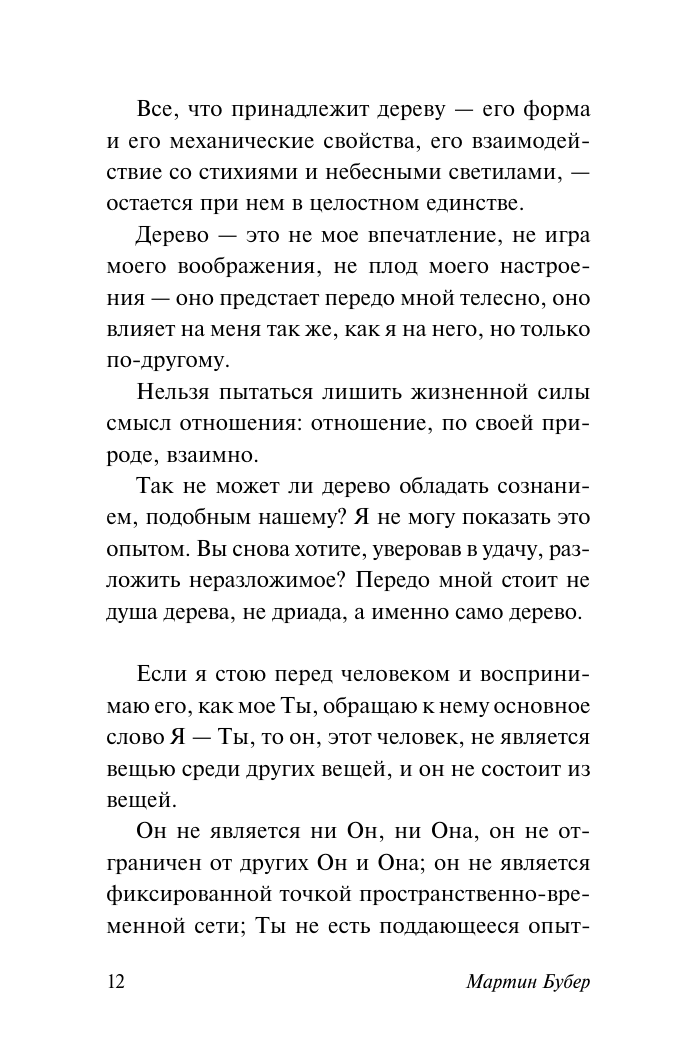 Все, что принадлежит дереву — его форма и его механические свойства, его взаимодействие со стихиями и небесными светилами, — остается при нем в целостном единстве.

Дерево — это не мое впечатление, не игра моего воображения, не плод моего настроения — оно предстает передо мной телесно, оно влияет на меня так же, как я на него, но только по-другому.

Нельзя пытаться лишить жизненной силы смысл отношения: отношение, по своей природе, взаимно.

Так не может ли дерево обладать сознанием, подобным нашему? Я не могу показать это опытом. Вы снова хотите, уверовав в удачу, разложить неразложимое? Передо мной стоит не душа дерева, не дриада, а именно само дерево.

Если я стою перед человеком и воспринимаю его, как мое Ты, обращаю к нему основное слово Я — Ты, то он, этот человек, не является вещью среди других вещей, и он не состоит из вещей.

Он не является ни Он, ни Она, он не отграничен от других Он и Она; он не является фиксированной точкой пространственно-временной сети; Ты не есть поддающееся опыт-

12 Мартин Бубер